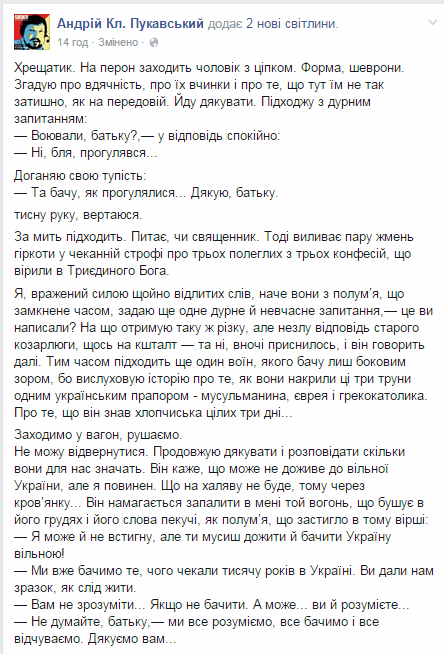 Андрій Кл. Пукавський додає 2 нові світлини.
14 год · Змінено

Хрещатик. На перон заходить чоловік з ціпком. Форма, шеврони. Згадую про вдячність, про їх вчинки і про те, що тут їм не так затишно, як на передовій. Йду дякувати. Підходжу з дурним запитанням:
— Воювали, батьку?,— у відповідь спокійно:
— Ні, бля, прогулявся...

Доганяю свою тупість:
— Та бачу, як прогулялися... Дякую, батьку.

тисну руку, вертаюся.

За мить підходить. Питає, чи священник. Тоді виливає пару жмень гіркоти у чеканній строфі про трьох полеглих з трьох конфесій, що вірили в Триєдиного Бога.

Я, вражений силою щойно відлитих слів, наче вони з полум'я, що замкнене часом, задаю ще одне дурне й невчасне запитання,— це ви написали? На що отримую таку ж різку, але незлу відповідь старого козарлюги, щось на кшталт — та ні, вночі приснилось, і він говорить далі. Тим часом підходить ще один воїн, якого бачу лиш боковим зором, бо вислуховую історію про те, як вони накрили ці три труни одним українським прапором - мусульманина, єврея і грекокатолика. Про те, що він знав хлопчиська цілих три дні...

Заходимо у вагон, рушаємо.
Не можу відвернутися. Продовжую дякувати і розповідати скільки вони для нас значать. Він каже, що може не доживе до вільної України, але я повинен. Що на халяву не буде, тому через кров'янку... Він намагається запалити в мені той вогонь, що бушує в його грудях і його слова пекучі, як полум'я, що застигло в тому вірші:
— Я може й не встигну, але ти мусиш дожити й бачити Україну вільною!
— Ми вже бачимо те, чого чекали тисячу років в Україні. Ви дали нам зразок, як слід жити.
— Вам не зрозуміти... Якщо не бачити. А може... ви й розумієте...
— Не думайте, батьку,— ми все розуміємо, все бачимо і все відчуваємо. Дякуємо вам...